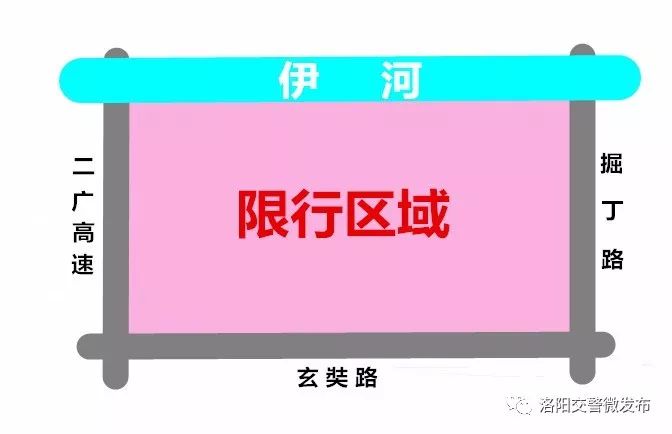 伊 河

二广高速

限行区域

掘丁路

玄奘路

洛阳交警微发布